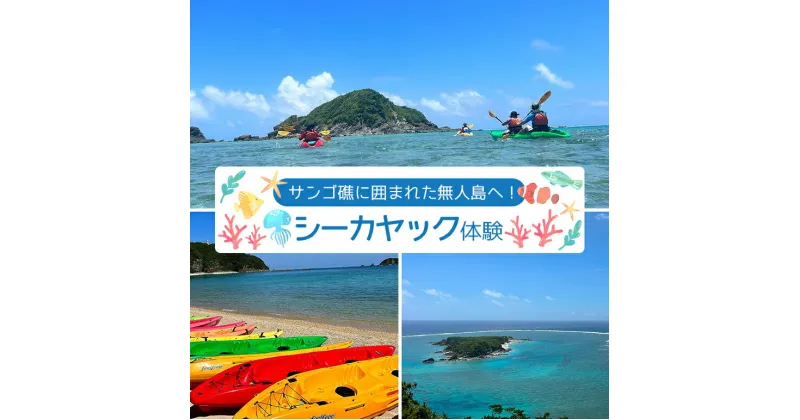 サンゴ礁に囲まれた無人島へ!
シーカヤック体験